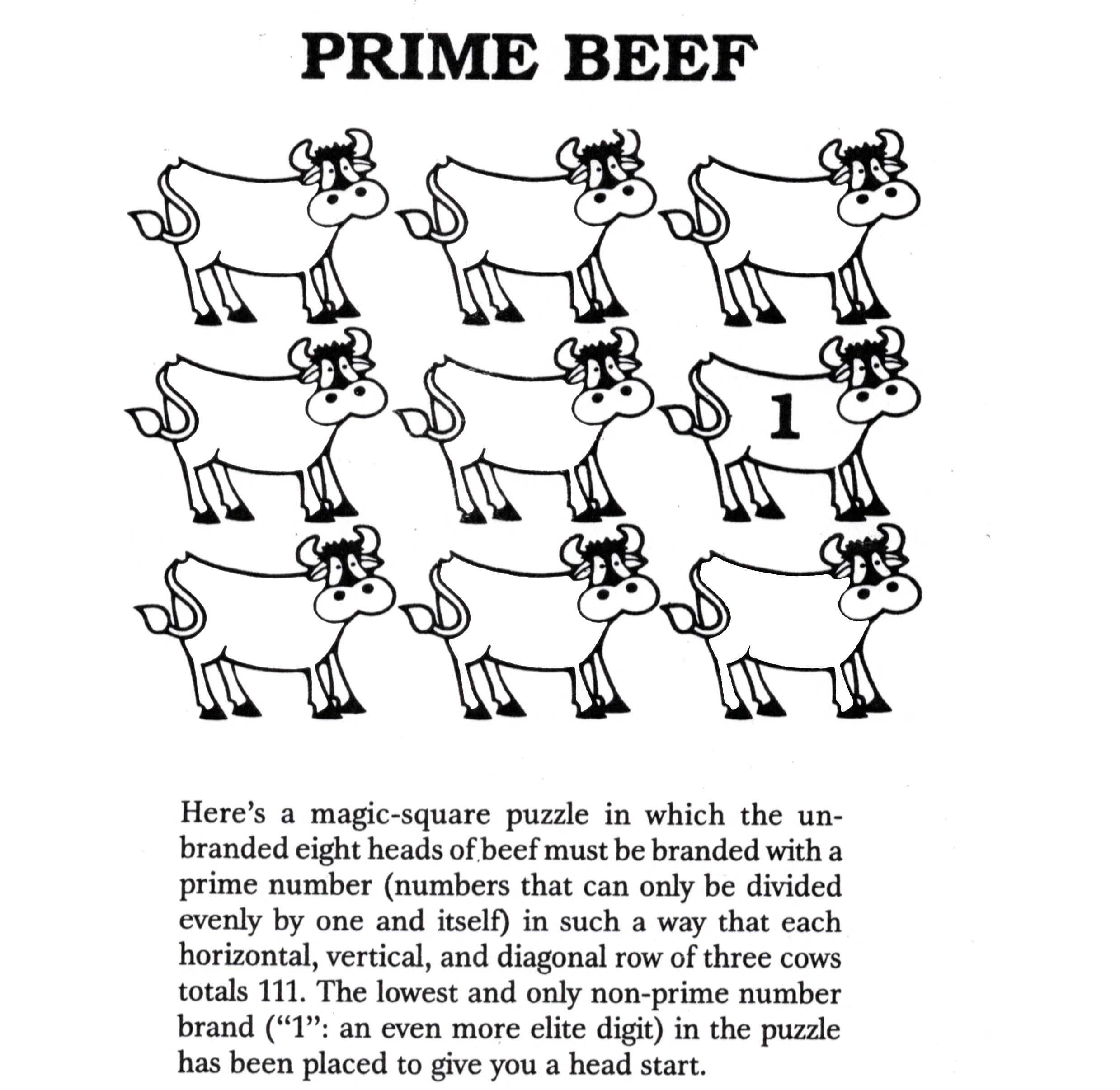 PRIME BEEF

1

Here's a magic-square puzzle in which the unbranded eight heads of beef must be branded with a prime number (numbers that can only be divided evenly by one and itself) in such a way that each horizontal, vertical, and diagonal row of three cows totals 111. The lowest and only non-prime number brand ("1": an even more elite digit) in the puzzle has been placed to give you a head start.